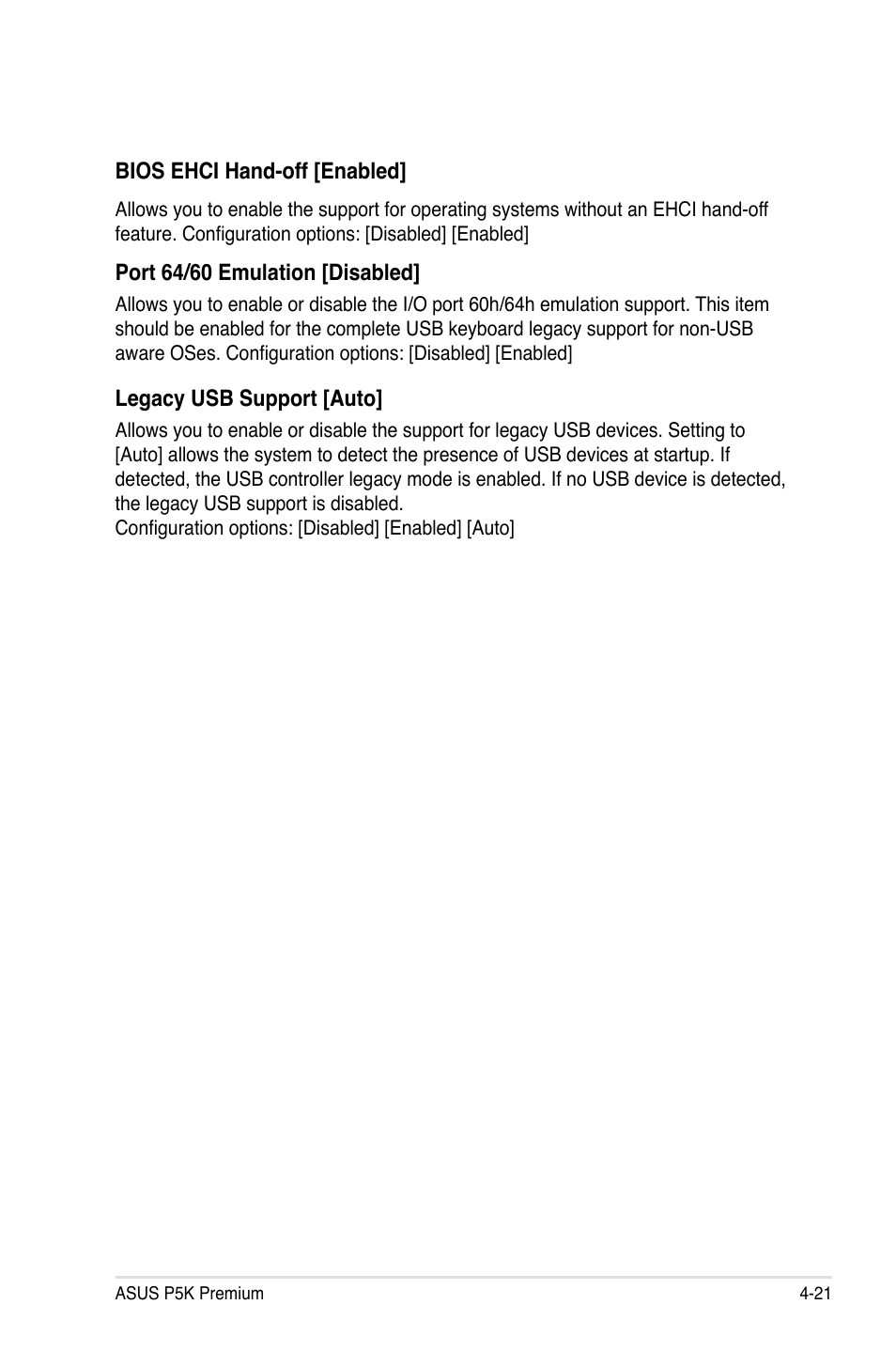 BIOS EHCI Hand-off [Enabled]

Allows you to enable the support for operating systems without an EHCI hand-off feature. Configuration options: [Disabled] [Enabled]

Port 64/60 Emulation [Disabled]

Allows you to enable or disable the I/O port 60h/64h emulation support. This item should be enabled for the complete USB keyboard legacy support for non-USB aware OSes. Configuration options: [Disabled] [Enabled]

Legacy USB Support [Auto]

Allows you to enable or disable the support for legacy USB devices. Setting to [Auto] allows the system to detect the presence of USB devices at startup. If detected, the USB controller legacy mode is enabled. If no USB device is detected, the legacy USB support is disabled.
Configuration options: [Disabled] [Enabled] [Auto]

ASUS P5K Premium

4-21